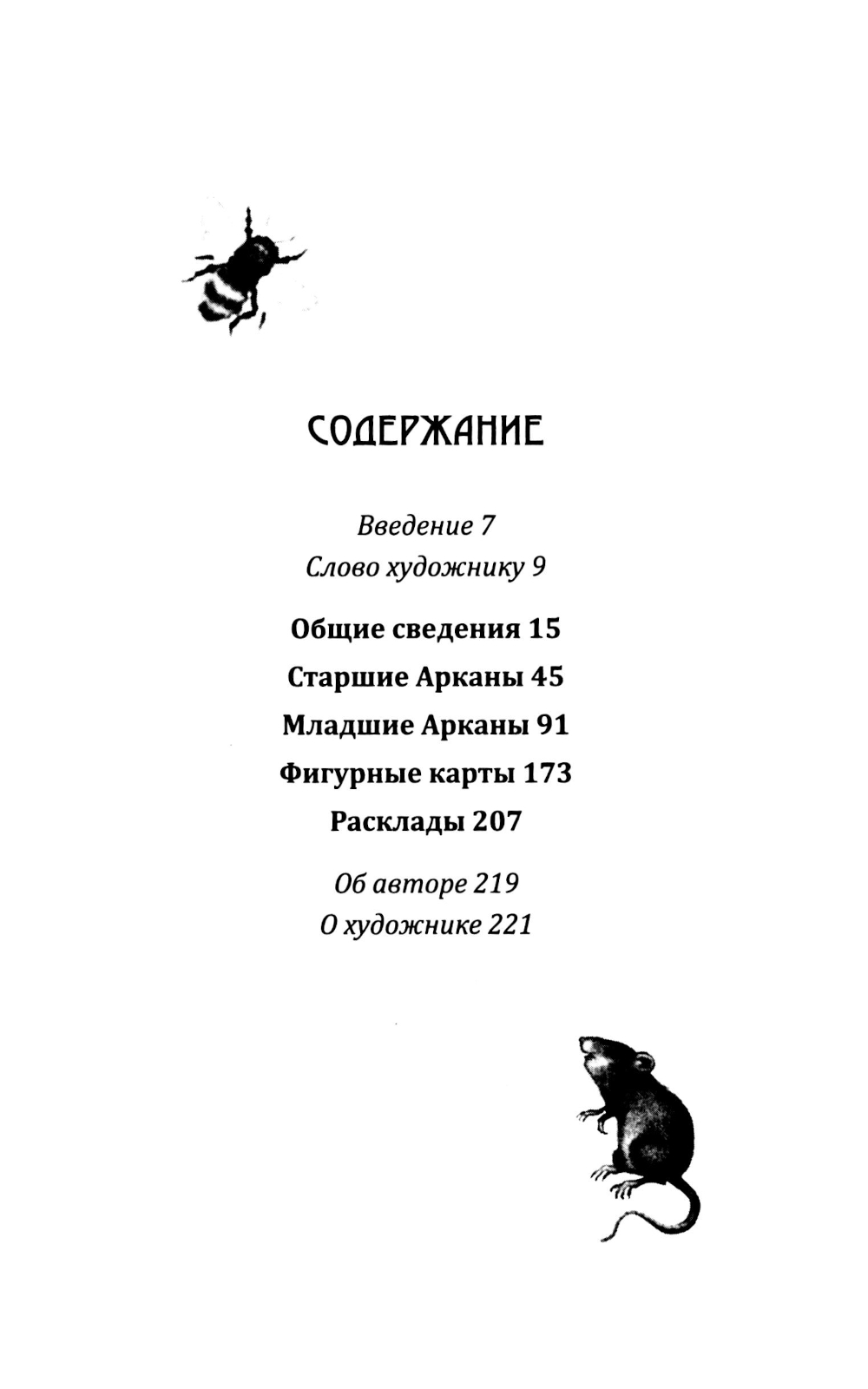 СОДЕРЖАНИЕ

Введение 7
Слово художнику 9

Общие сведения 15
Старшие Арканы 45
Младшие Арканы 91
Фигурные карты 173
Расклады 207

Об авторе 219
О художнике 221